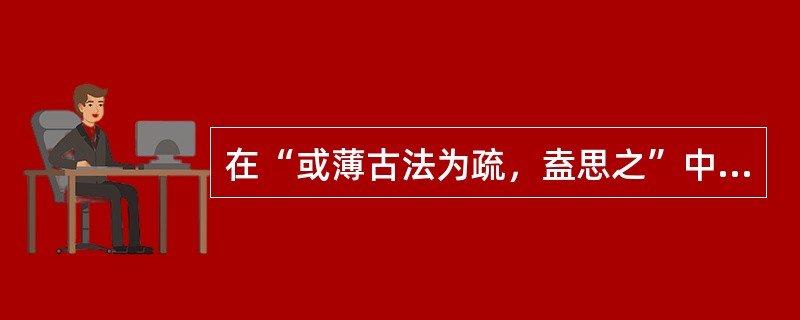 在“或薄古法为疏，盍思之”中...